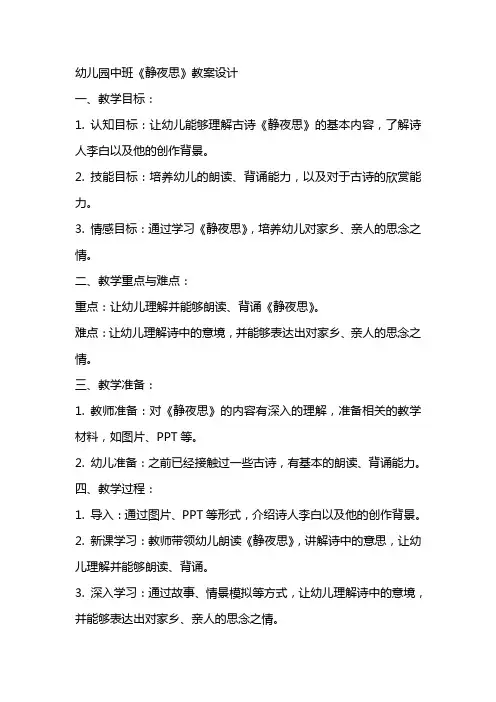 幼儿园中班《静夜思》教案设计

一、教学目标：

1. 认知目标：让幼儿能够理解古诗《静夜思》的基本内容，了解诗人李白以及他的创作背景。

2. 技能目标：培养幼儿的朗读、背诵能力，以及对于古诗的欣赏能力。

3. 情感目标：通过学习《静夜思》，培养幼儿对家乡、亲人的思念之情。

二、教学重点与难点：

重点：让幼儿理解并能够朗读、背诵《静夜思》。

难点：让幼儿理解诗中的意境，并能够表达出对家乡、亲人的思念之情。

三、教学准备：

1. 教师准备：对《静夜思》的内容有深入的理解，准备相关的教学材料，如图片、PPT 等。

2. 幼儿准备：之前已经接触过一些古诗，有基本的朗读、背诵能力。

四、教学过程：

1. 导入：通过图片、PPT 等形式，介绍诗人李白以及他的创作背景。

2. 新课学习：教师带领幼儿朗读《静夜思》，讲解诗中的意思，让幼儿理解并能够朗读、背诵。

3. 深入学习：通过故事、情景模拟等方式，让幼儿理解诗中的意境，并能够表达出对家乡、亲人的思念之情。